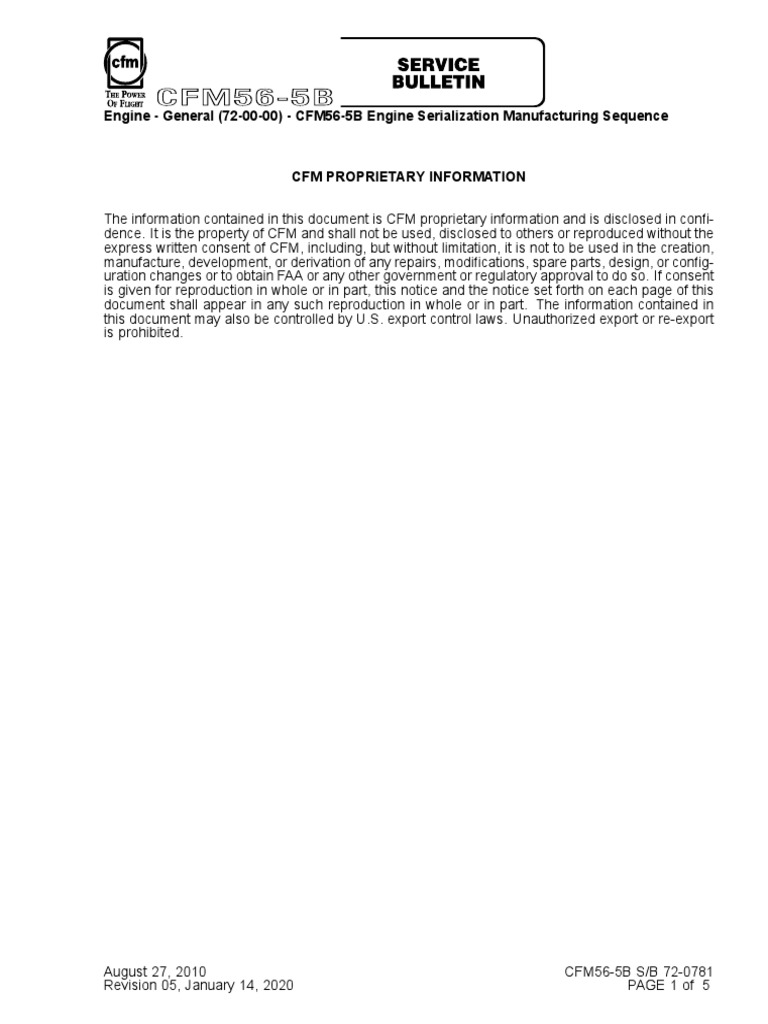 cfm
THE POWER OF FLIGHT
CFM56-5B

SERVICE BULLETIN

Engine - General (72-00-00) - CFM56-5B Engine Serialization Manufacturing Sequence

CFM PROPRIETARY INFORMATION

The information contained in this document is CFM proprietary information and is disclosed in confidence. It is the property of CFM and shall not be used, disclosed to others or reproduced without the express written consent of CFM, including, but without limitation, it is not to be used in the creation, manufacture, development, or derivation of any repairs, modifications, spare parts, design, or configuration changes or to obtain FAA or any other government or regulatory approval to do so. If consent is given for reproduction in whole or in part, this notice and the notice set forth on each page of this document shall appear in any such reproduction in whole or in part. The information contained in this document may also be controlled by U.S. export control laws. Unauthorized export or re-export is prohibited.

August 27, 2010
Revision 05, January 14, 2020

CFM56-5B S/B 72-0781
PAGE 1 of 5